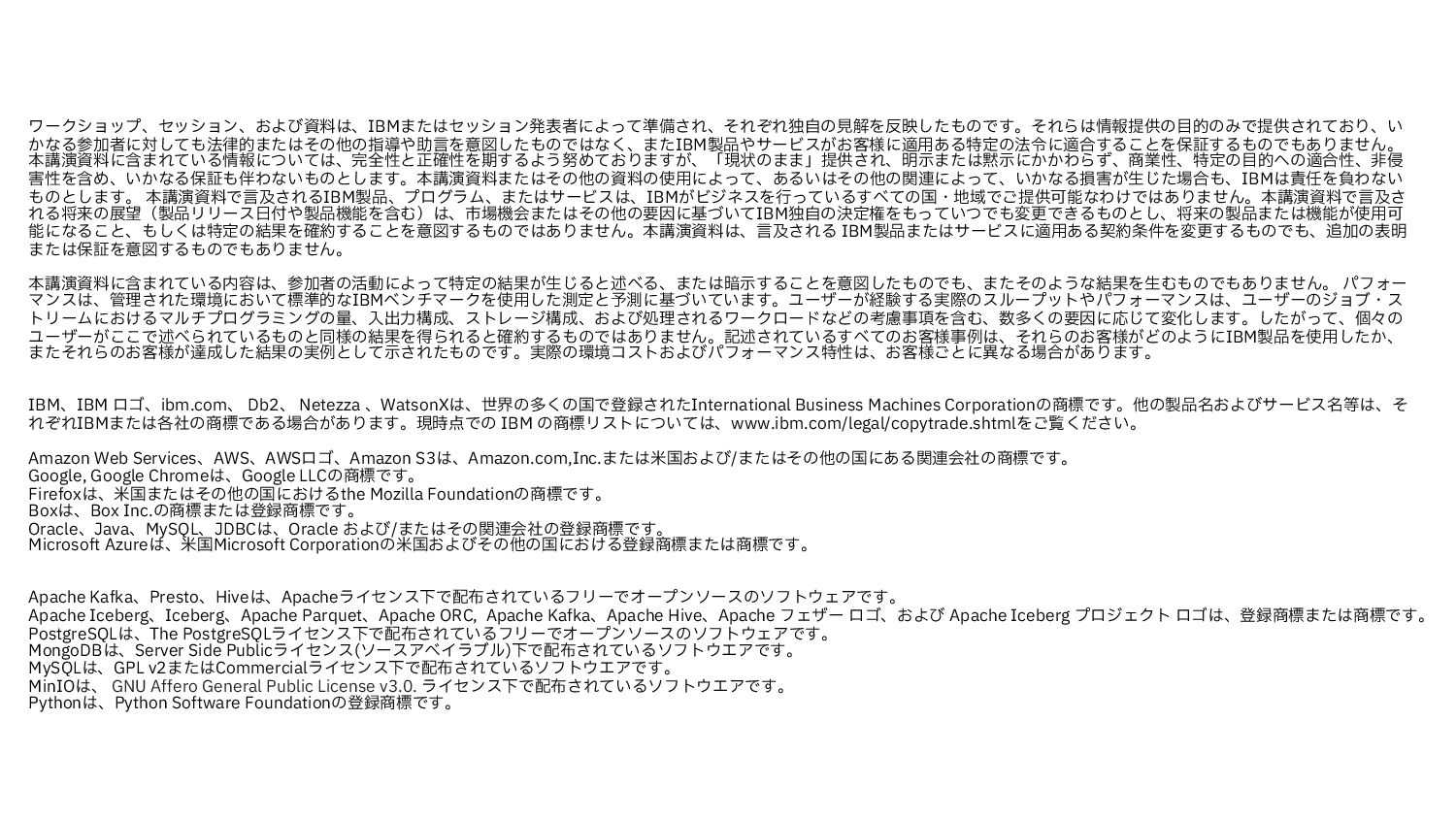 ワークショップ、セッション、および資料は、IBMまたはセッション発表者によって準備され、それぞれ独自の見解を反映したものです。それらは情報提供の目的のみで提供されており、いかなる参加者に対しても法律的またはその他の指導や助言を意図したものではなく、またIBM製品やサービスがお客様に適用ある特定の法令に適合することを保証するものでもありません。本講演資料に含まれている情報については、完全性と正確性を期するよう努めておりますが、「現状のまま」提供され、明示または黙示にかかわらず、商業性、特定の目的への適合性、非侵害性を含め、いかなる保証も伴わないものとします。本講演資料またはその他の資料の使用によって、あるいはその他の関連によって、いかなる損害が生じた場合も、IBMは責任を負わないものとします。 本講演資料で言及されるIBM製品、プログラム、またはサービスは、IBMがビジネスを行っているすべての国・地域でご提供可能なわけではありません。本講演資料で言及される将来の展望（製品リリース日付や製品機能を含む）は、市場機会またはその他の要因に基づいてIBM独自の決定権をもっていつでも変更できるものとし、将来の製品または機能が使用可能になること、もしくは特定の結果を確約することを意図するものではありません。本講演資料は、言及される IBM製品またはサービスに適用ある契約条件を変更するものでも、追加の表明または保証を意図するものでもありません。

本講演資料に含まれている内容は、参加者の活動によって特定の結果が生じると述べる、または暗示することを意図したものでも、またそのような結果を生むものでもありません。 パフォーマンスは、管理された環境において標準的なIBMベンチマークを使用した測定と予測に基づいています。ユーザーが経験する実際のスループットやパフォーマンスは、ユーザーのジョブ・ストリームにおけるマルチプログラミングの量、入出力構成、ストレージ構成、および処理されるワークロードなどの考慮事項を含む、数多くの要因に応じて変化します。したがって、個々のユーザーがここで述べられているものと同様の結果を得られると確約するものではありません。記述されているすべてのお客様事例は、それらのお客様がどのようにIBM製品を使用したか、またそれらのお客様が達成した結果の実例として示されたものです。実際の環境コストおよびパフォーマンス特性は、お客様ごとに異なる場合があります。

IBM、IBM ロゴ、ibm.com、 Db2、 Netezza 、WatsonXは、世界の多くの国で登録されたInternational Business Machines Corporationの商標です。他の製品名およびサービス名等は、それぞれIBMまたは各社の商標である場合があります。現時点での IBM の商標リストについては、www.ibm.com/legal/copytrade.shtmlをご覧ください。

Amazon Web Services、AWS、AWSロゴ、Amazon S3は、Amazon.com,Inc.または米国および/またはその他の国にある関連会社の商標です。
Google, Google Chromeは、Google LLCの商標です。
Firefoxは、米国またはその他の国におけるthe Mozilla Foundationの商標です。
Boxは、Box Inc.の商標または登録商標です。
Oracle、Java、MySQL、JDBCは、Oracle および/またはその関連会社の登録商標です。
Microsoft Azureは、米国Microsoft Corporationの米国およびその他の国における登録商標または商標です。

Apache Kafka、Presto、Hiveは、Apacheライセンス下で配布されているフリーでオープンソースのソフトウェアです。
Apache Iceberg、Iceberg、Apache Parquet、Apache ORC, Apache Kafka、Apache Hive、Apache フェザー ロゴ、および Apache Iceberg プロジェクト ロゴは、登録商標または商標です。
PostgreSQLは、The PostgreSQLライセンス下で配布されているフリーでオープンソースのソフトウェアです。
MongoDBは、Server Side Publicライセンス(ソースアベイラブル)下で配布されているソフトウエアです。
MySQLは、GPL v2またはCommercialライセンス下で配布されているソフトウエアです。
MinIOは、 GNU Affero General Public License v3.0. ライセンス下で配布されているソフトウエアです。
Pythonは、Python Software Foundationの登録商標です。